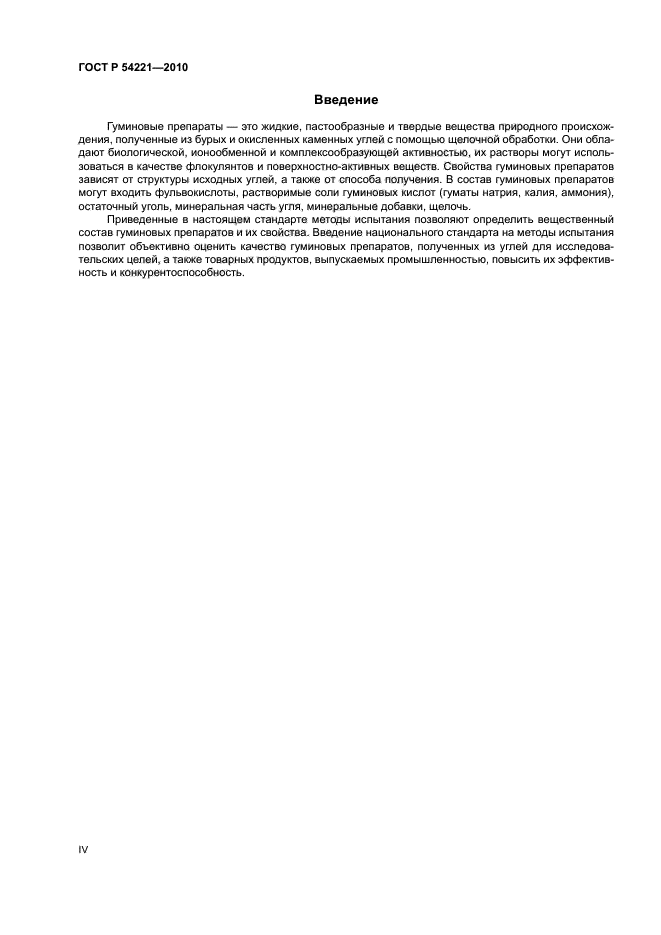 ГОСТ Р 54221—2010

Введение

Гуминовые препараты — это жидкие, пастообразные и твердые вещества природного происхождения, полученные из бурых и окисленных каменных углей с помощью щелочной обработки. Они обладают биологической, ионообменной и комплексообразующей активностью, их растворы могут использоваться в качестве флокулянтов и поверхностно-активных веществ. Свойства гуминовых препаратов зависят от структуры исходных углей, а также от способа получения. В состав гуминовых препаратов могут входить фульвокислоты, растворимые соли гуминовых кислот (гуматы натрия, калия, аммония), остаточный уголь, минеральная часть угля, минеральные добавки, щелочь.

Приведенные в настоящем стандарте методы испытания позволяют определить вещественный состав гуминовых препаратов и их свойства. Введение национального стандарта на методы испытания позволит объективно оценить качество гуминовых препаратов, полученных из углей для исследовательских целей, а также товарных продуктов, выпускаемых промышленностью, повысить их эффективность и конкурентоспособность.

IV